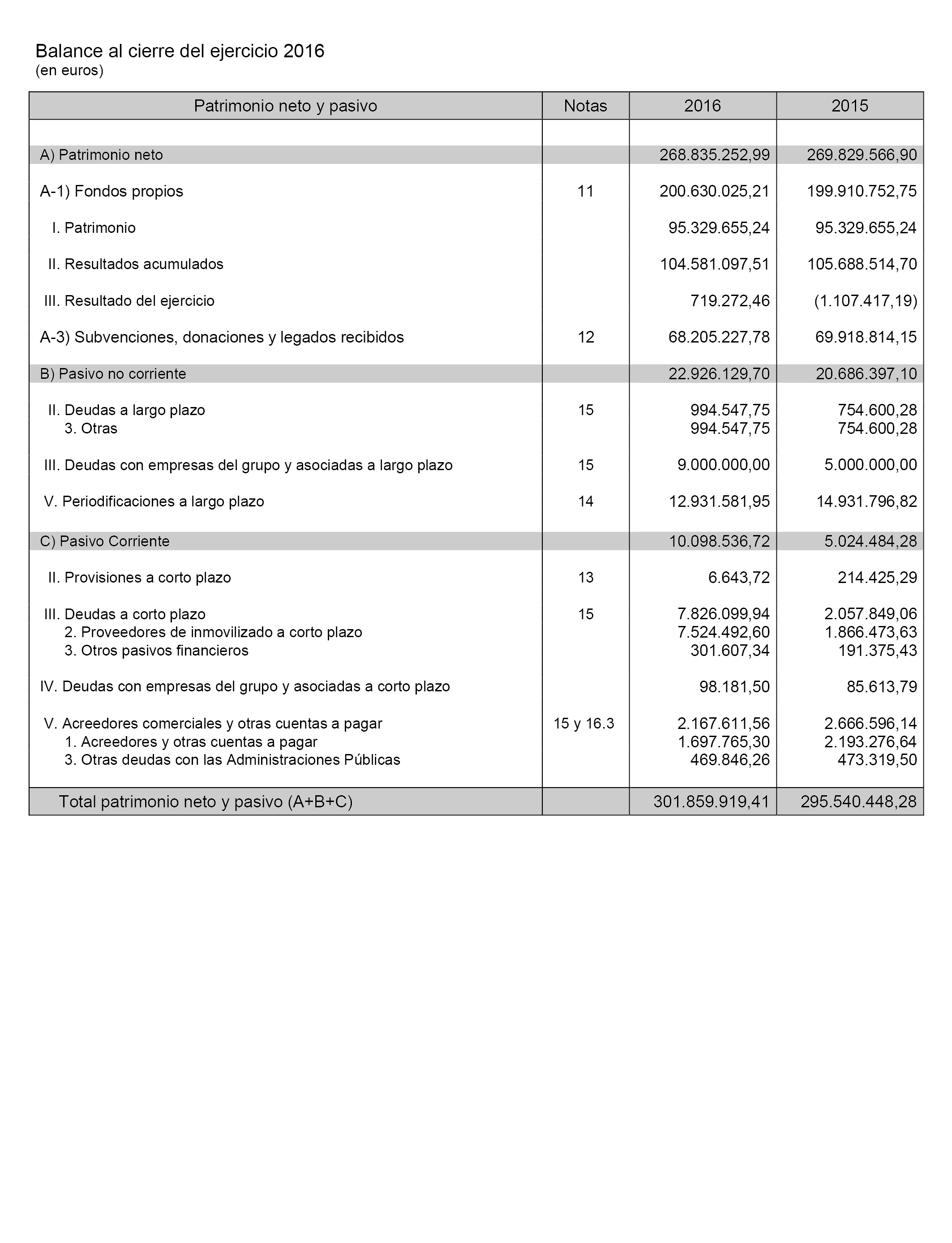 Balance al cierre del ejercicio 2016
(en euros)

| Patrimonio neto y pasivo | Notas | 2016 | 2015 |
|---|---|---|---|
| A) Patrimonio neto | | 268.835.252,99 | 269.829.566,90 |
| A-1) Fondos propios | 11 | 200.630.025,21 | 199.910.752,75 |
| I. Patrimonio | | 95.329.655,24 | 95.329.655,24 |
| II. Resultados acumulados | | 104.581.097,51 | 105.688.514,70 |
| III. Resultado del ejercicio | | 719.272,46 | (1.107.417,19) |
| A-3) Subvenciones, donaciones y legados recibidos | 12 | 68.205.227,78 | 69.918.814,15 |
| B) Pasivo no corriente | | 22.926.129,70 | 20.686.397,10 |
| II. Deudas a largo plazo | 15 | 994.547,75 | 754.600,28 |
| 3. Otras | | 994.547,75 | 754.600,28 |
| III. Deudas con empresas del grupo y asociadas a largo plazo | 15 | 9.000.000,00 | 5.000.000,00 |
| V. Periodificaciones a largo plazo | 14 | 12.931.581,95 | 14.931.796,82 |
| C) Pasivo Corriente | | 10.098.536,72 | 5.024.484,28 |
| II. Provisiones a corto plazo | 13 | 6.643,72 | 214.425,29 |
| III. Deudas a corto plazo | 15 | 7.826.099,94 | 2.057.849,06 |
| 2. Proveedores de inmovilizado a corto plazo | | 7.524.492,60 | 1.866.473,63 |
| 3. Otros pasivos financieros | | 301.607,34 | 191.375,43 |
| IV. Deudas con empresas del grupo y asociadas a corto plazo | | 98.181,50 | 85.613,79 |
| V. Acreedores comerciales y otras cuentas a pagar | 15 y 16.3 | 2.167.611,56 | 2.666.596,14 |
| 1. Acreedores y otras cuentas a pagar | | 1.697.765,30 | 2.193.276,64 |
| 3. Otras deudas con las Administraciones Públicas | | 469.846,26 | 473.319,50 |
| Total patrimonio neto y pasivo (A+B+C) | | 301.859.919,41 | 295.540.448,28 |